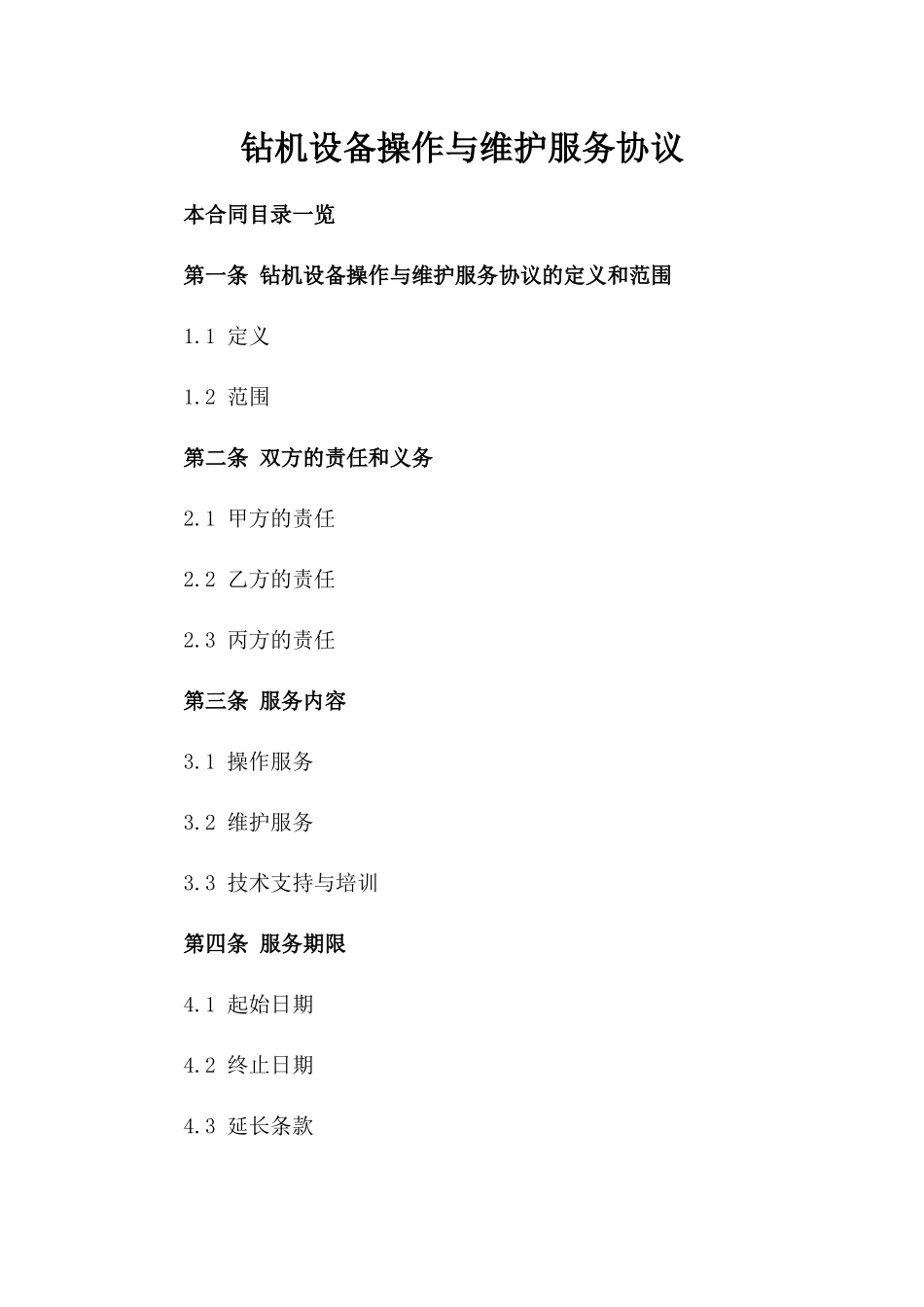 钻机设备操作与维护服务协议

本合同目录一览

第一条 钻机设备操作与维护服务协议的定义和范围

1.1 定义

1.2 范围

第二条 双方的责任和义务

2.1 甲方的责任

2.2 乙方的责任

2.3 丙方的责任

第三条 服务内容

3.1 操作服务

3.2 维护服务

3.3 技术支持与培训

第四条 服务期限

4.1 起始日期

4.2 终止日期

4.3 延长条款